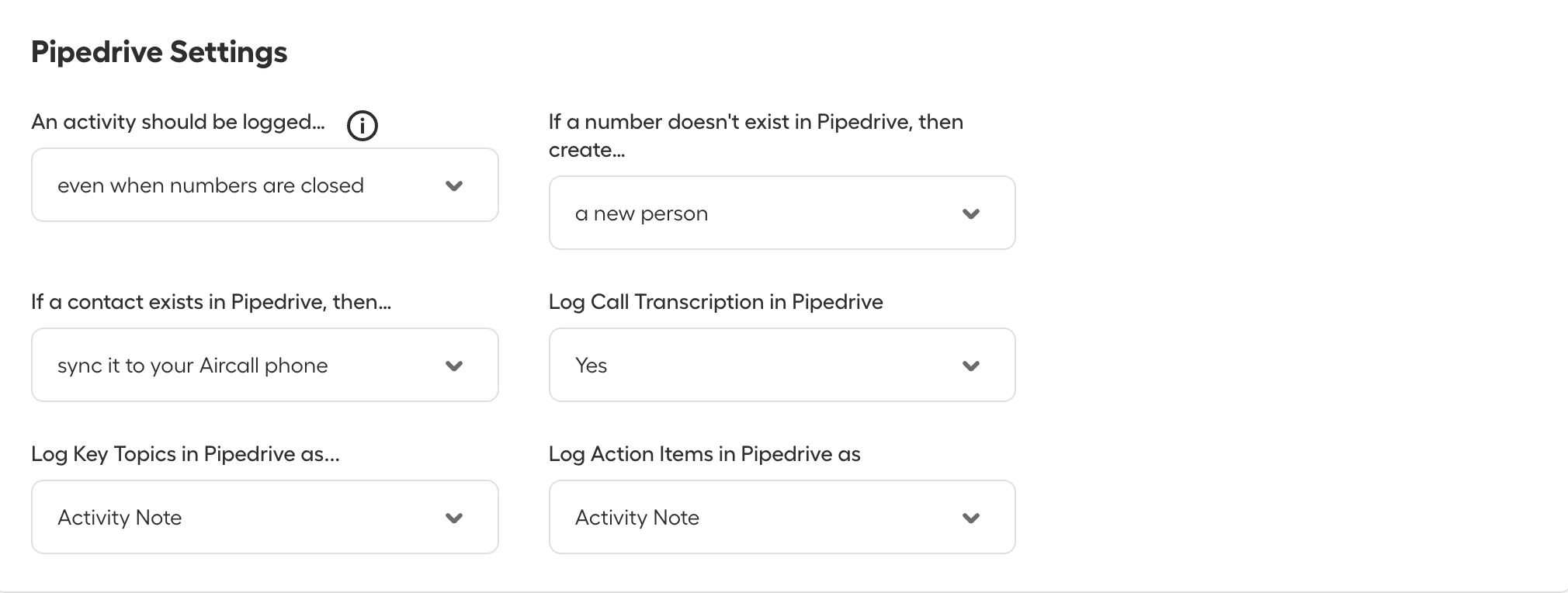 Pipedrive Settings

An activity should be logged...

even when numbers are closed

If a number doesn't exist in Pipedrive, then create...

a new person

If a contact exists in Pipedrive, then...

sync it to your Aircall phone

Log Call Transcription in Pipedrive

Yes

Log Key Topics in Pipedrive as...

Activity Note

Log Action Items in Pipedrive as

Activity Note